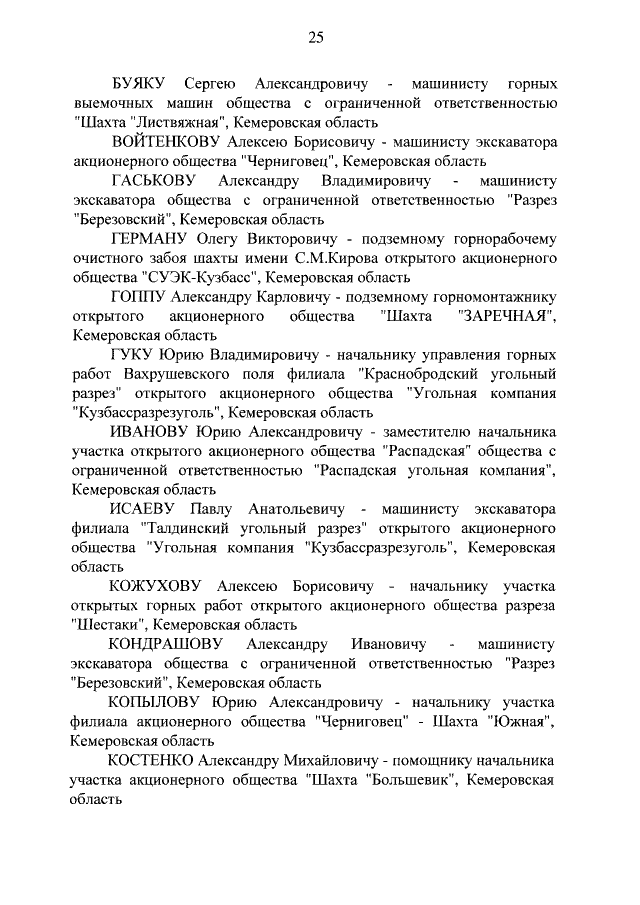 25

БУЯКУ Сергею Александровичу - машинисту горных выемочных машин общества с ограниченной ответственностью "Шахта "Листвяжная", Кемеровская область

ВОЙТЕНКОВУ Алексею Борисовичу - машинисту экскаватора акционерного общества "Черниговец", Кемеровская область

ГАСЬКОВУ Александру Владимировичу - машинисту экскаватора общества с ограниченной ответственностью "Разрез "Березовский", Кемеровская область

ГЕРМАНУ Олегу Викторовичу - подземному горнорабочему очистного забоя шахты имени С.М.Кирова открытого акционерного общества "СУЭК-Кузбасс", Кемеровская область

ГОППУ Александру Карловичу - подземному горномонтажнику открытого акционерного общества "Шахта "ЗАРЕЧНАЯ", Кемеровская область

ГУКУ Юрию Владимировичу - начальнику управления горных работ Вахрушевского поля филиала "Краснобродский угольный разрез" открытого акционерного общества "Угольная компания "Кузбассразрезуголь", Кемеровская область

ИВАНОВУ Юрию Александровичу - заместителю начальника участка открытого акционерного общества "Распадская" общества с ограниченной ответственностью "Распадская угольная компания", Кемеровская область

ИСАЕВУ Павлу Анатольевичу - машинисту экскаватора филиала "Талдинский угольный разрез" открытого акционерного общества "Угольная компания "Кузбассразрезуголь", Кемеровская область

КОЖУХОВУ Алексею Борисовичу - начальнику участка открытых горных работ открытого акционерного общества разреза "Шестаки", Кемеровская область

КОНДРАШОВУ Александру Ивановичу - машинисту экскаватора общества с ограниченной ответственностью "Разрез "Березовский", Кемеровская область

КОПЫЛОВУ Юрию Александровичу - начальнику участка филиала акционерного общества "Черниговец" - Шахта "Южная", Кемеровская область

КОСТЕНКО Александру Михайловичу - помощнику начальника участка акционерного общества "Шахта "Большевик", Кемеровская область